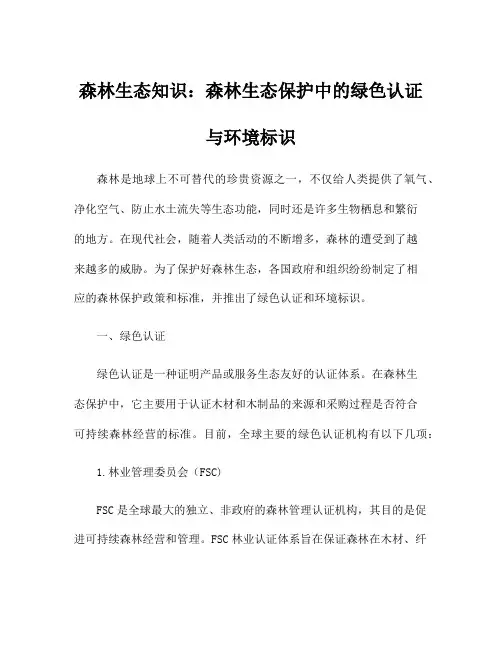 森林生态知识：森林生态保护中的绿色认证与环境标识

森林是地球上不可替代的珍贵资源之一，不仅给人类提供了氧气、净化空气、防止水土流失等生态功能，同时还是许多生物栖息和繁衍的地方。在现代社会，随着人类活动的不断增多，森林的遭受到了越来越多的威胁。为了保护好森林生态，各国政府和组织纷纷制定了相应的森林保护政策和标准，并推出了绿色认证和环境标识。

一、绿色认证

绿色认证是一种证明产品或服务生态友好的认证体系。在森林生态保护中，它主要用于认证木材和木制品的来源和采购过程是否符合可持续森林经营的标准。目前，全球主要的绿色认证机构有以下几项：

1.林业管理委员会（FSC）

FSC是全球最大的独立、非政府的森林管理认证机构，其目的是促进可持续森林经营和管理。FSC林业认证体系旨在保证森林在木材、纤